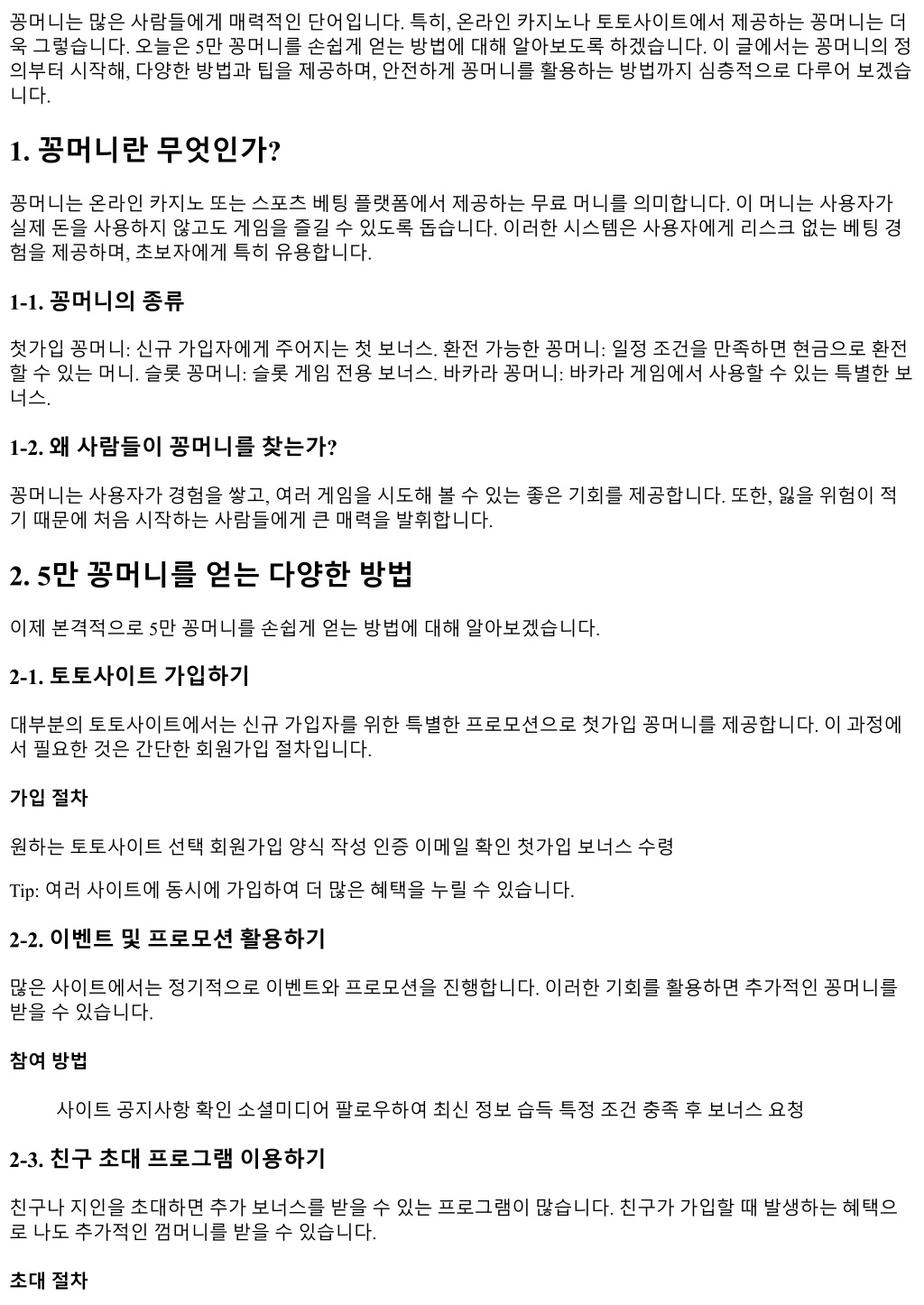 꽁머니는 많은 사람들에게 매력적인 단어입니다. 특히, 온라인 카지노나 토토사이트에서 제공하는 꽁머니는 더욱 그렇습니다. 오늘은 5만 꽁머니를 손쉽게 얻는 방법에 대해 알아보도록 하겠습니다. 이 글에서는 꽁머니의 정의부터 시작해, 다양한 방법과 팁을 제공하며, 안전하게 꽁머니를 활용하는 방법까지 심층적으로 다루어 보겠습니다.

1. 꽁머니란 무엇인가?

꽁머니는 온라인 카지노 또는 스포츠 베팅 플랫폼에서 제공하는 무료 머니를 의미합니다. 이 머니는 사용자가 실제 돈을 사용하지 않고도 게임을 즐길 수 있도록 돕습니다. 이러한 시스템은 사용자에게 리스크 없는 베팅 경험을 제공하며, 초보자에게 특히 유용합니다.

1-1. 꽁머니의 종류

첫가입 꽁머니: 신규 가입자에게 주어지는 첫 보너스. 환전 가능한 꽁머니: 일정 조건을 만족하면 현금으로 환전할 수 있는 머니. 슬롯 꽁머니: 슬롯 게임 전용 보너스. 바카라 꽁머니: 바카라 게임에서 사용할 수 있는 특별한 보너스.

1-2. 왜 사람들이 꽁머니를 찾는가?

꽁머니는 사용자가 경험을 쌓고, 여러 게임을 시도해 볼 수 있는 좋은 기회를 제공합니다. 또한, 잃을 위험이 적기 때문에 처음 시작하는 사람들에게 큰 매력을 발휘합니다.

2. 5만 꽁머니를 얻는 다양한 방법

이제 본격적으로 5만 꽁머니를 손쉽게 얻는 방법에 대해 알아보겠습니다.

2-1. 토토사이트 가입하기

대부분의 토토사이트에서는 신규 가입자를 위한 특별한 프로모션으로 첫가입 꽁머니를 제공합니다. 이 과정에서 필요한 것은 간단한 회원가입 절차입니다.

가입 절차

원하는 토토사이트 선택 회원가입 양식 작성 인증 이메일 확인 첫가입 보너스 수령

Tip: 여러 사이트에 동시에 가입하여 더 많은 혜택을 누릴 수 있습니다.

2-2. 이벤트 및 프로모션 활용하기

많은 사이트에서는 정기적으로 이벤트와 프로모션을 진행합니다. 이러한 기회를 활용하면 추가적인 꽁머니를 받을 수 있습니다.

참여 방법

사이트 공지사항 확인 소셜미디어 팔로우하여 최신 정보 습득 특정 조건 충족 후 보너스 요청

2-3. 친구 초대 프로그램 이용하기

친구나 지인을 초대하면 추가 보너스를 받을 수 있는 프로그램이 많습니다. 친구가 가입할 때 발생하는 혜택으로 나도 추가적인 껌머니를 받을 수 있습니다.

초대 절차